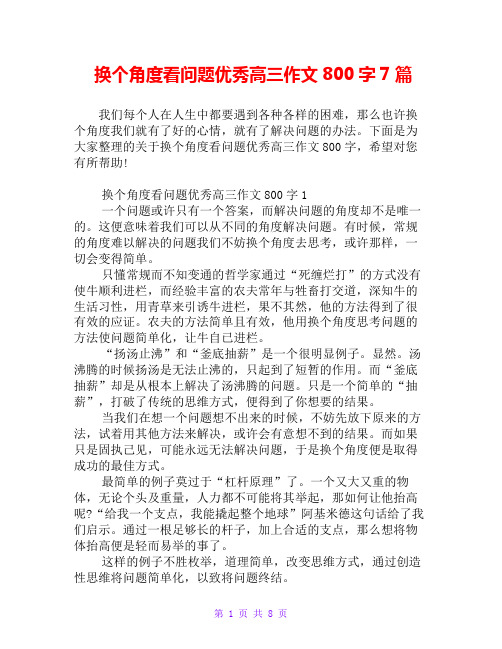 换个角度看问题优秀高三作文 800 字 7 篇

我们每个人在人生中都要遇到各种各样的困难，那么也许换个角度我们就有了好的心情，就有了解决问题的办法。下面是为大家整理的关于换个角度看问题优秀高三作文 800 字，希望对您有所帮助!

换个角度看问题优秀高三作文 800 字 1

一个问题或许只有一个答案，而解决问题的角度却不是唯一的。这便意味着我们可以从不同的角度解决问题。有时候，常规的角度难以解决的问题我们不妨换个角度去思考，或许那样，一切会变得简单。

只懂常规而不知变通的哲学家通过“死缠烂打”的方式没有使牛顺利进栏，而经验丰富的农夫常年与牲畜打交道，深知牛的生活习性，用青草来引诱牛进栏，果不其然，他的方法得到了很有效的应证。农夫的方法简单且有效，他用换个角度思考问题的方法使问题简单化，让牛自己进栏。

“扬汤止沸”和“釜底抽薪”是一个很明显例子。显然。汤沸腾的时候扬汤是无法止沸的，只起到了短暂的作用。而“釜底抽薪”却是从根本上解决了汤沸腾的问题。只是一个简单的“抽薪”，打破了传统的思维方式，便得到了你想要的结果。

当我们在想一个问题想不出来的时候，不妨先放下原来的方法，试着用其他方法来解决，或许会有意想不到的结果。而如果只是固执己见，可能永远无法解决问题，于是换个角度便是取得成功的最佳方式。

最简单的例子莫过于“杠杆原理”了。一个又大又重的物体，无论个头及重量，人力都不可能将其举起，那如何让他抬高呢?“给我一个支点，我能撬起整个地球”阿基米德这句话给了我们启示。通过一根足够长的杆子，加上合适的支点，那么想将物体抬高便是轻而易举的事了。

这样的例子不胜枚举，道理简单，改变思维方式，通过创造性思维将问题简单化，以致将问题终结。

第 1 页 共 8 页